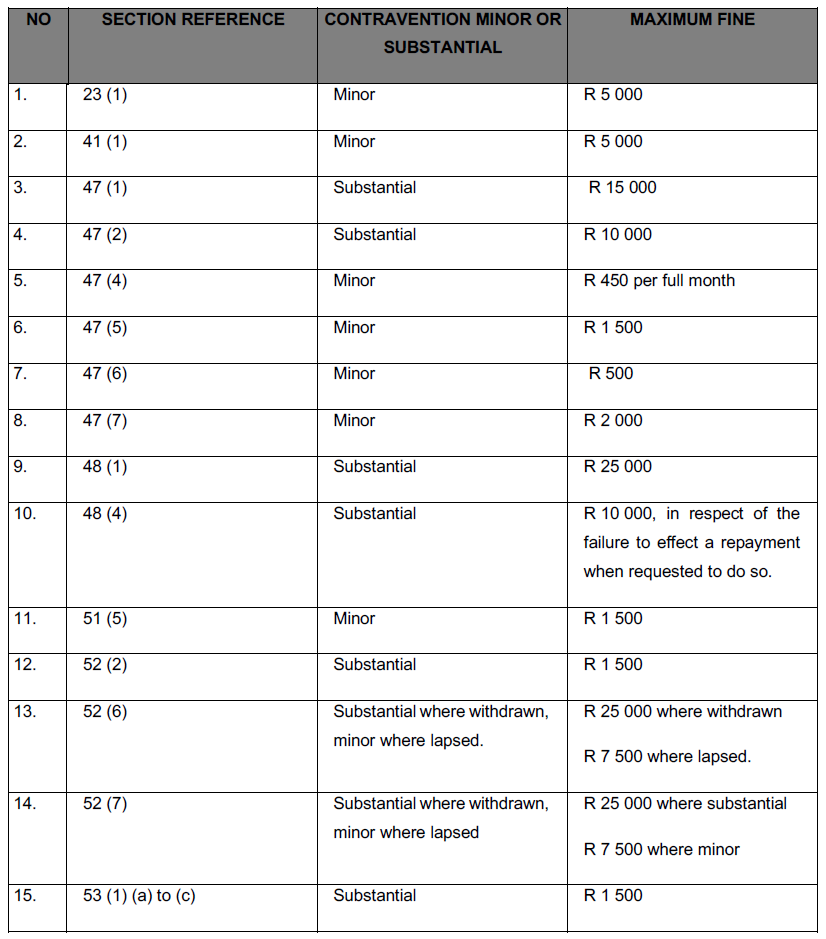 | NO | SECTION REFERENCE | CONTRAVENTION MINOR OR SUBSTANTIAL | MAXIMUM FINE |
|---|---|---|---|
| 1. | 23 (1) | Minor | R 5 000 |
| 2. | 41 (1) | Minor | R 5 000 |
| 3. | 47 (1) | Substantial | R 15 000 |
| 4. | 47 (2) | Substantial | R 10 000 |
| 5. | 47 (4) | Minor | R 450 per full month |
| 6. | 47 (5) | Minor | R 1 500 |
| 7. | 47 (6) | Minor | R 500 |
| 8. | 47 (7) | Minor | R 2 000 |
| 9. | 48 (1) | Substantial | R 25 000 |
| 10. | 48 (4) | Substantial | R 10 000, in respect of the failure to effect a repayment when requested to do so. |
| 11. | 51 (5) | Minor | R 1 500 |
| 12. | 52 (2) | Substantial | R 1 500 |
| 13. | 52 (6) | Substantial where withdrawn, minor where lapsed. | R 25 000 where withdrawn R 7 500 where lapsed. |
| 14. | 52 (7) | Substantial where withdrawn, minor where lapsed | R 25 000 where substantial R 7 500 where minor |
| 15. | 53 (1) (a) to (c) | Substantial | R 1 500 |